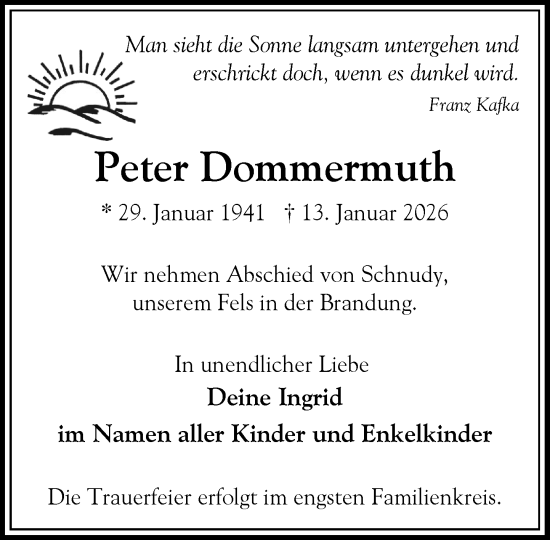 Man sieht die Sonne langsam untergehen und erschrickt doch, wenn es dunkel wird.

Franz Kafka

Peter Dommermuth

* 29. Januar 1941 † 13. Januar 2026

Wir nehmen Abschied von Schnudy, unserem Fels in der Brandung.

In unendlicher Liebe

Deine Ingrid

im Namen aller Kinder und Enkelkinder

Die Trauerfeier erfolgt im engsten Familienkreis.